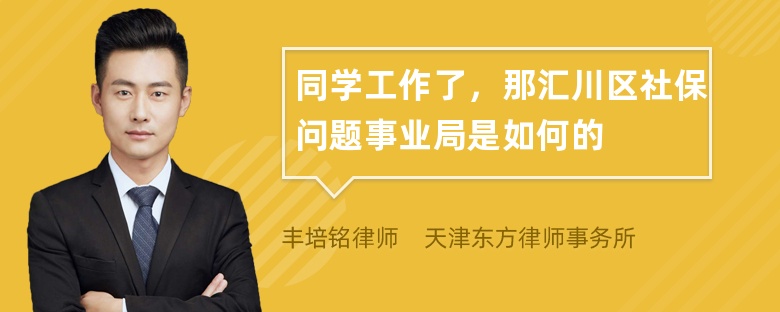 同学工作了，那汇川区社保问题事业局是如何的

丰培铭律师　天津东方律师事务所